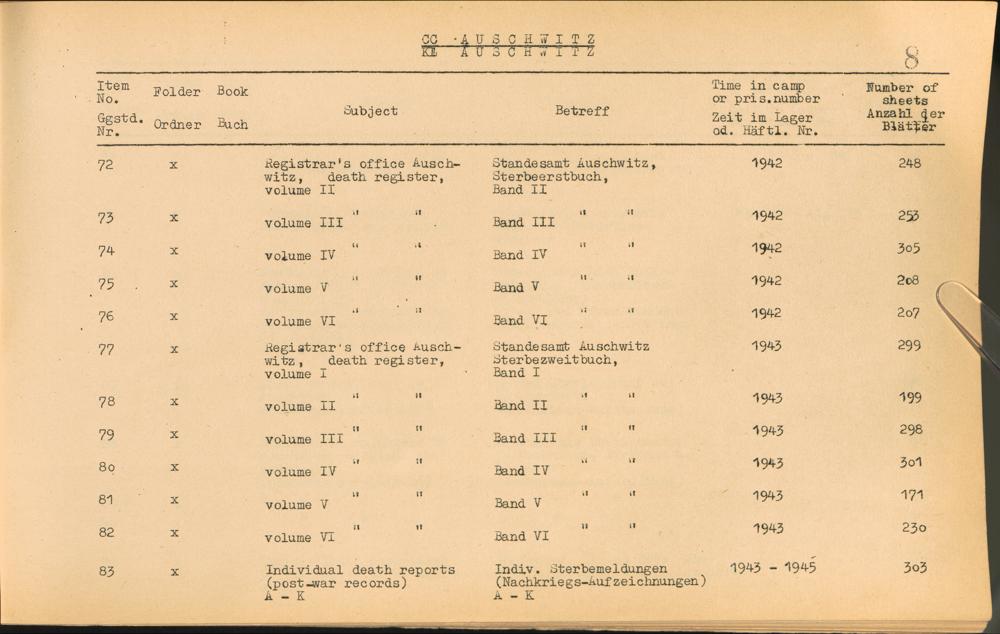 CC AUSCHWITZ
KL AUSCHWITZ

8

| Item No. Ggstd. Nr. | Folder Ordner | Book Buch | Subject | Betreff | Time in camp or pris.number Zeit im Lager od. Häftl. Nr. | Number of sheets Anzahl der Blätter |
|---|---|---|---|---|---|---|
| 72 | x | | Registrar's office Auschwitz, death register, volume II | Standesamt Auschwitz, Sterbeerstbuch, Band II | 1942 | 248 |
| 73 | x | | volume III " " | Band III " " | 1942 | 253 |
| 74 | x | | volume IV " " | Band IV " " | 1942 | 305 |
| 75 | x | | volume V " " | Band V " " | 1942 | 208 |
| 76 | x | | volume VI " " | Band VI " " | 1942 | 207 |
| 77 | x | | Registrar's office Auschwitz, death register, volume I | Standesamt Auschwitz Sterbezweitbuch, Band I | 1943 | 299 |
| 78 | x | | volume II " " | Band II " " | 1943 | 199 |
| 79 | x | | volume III " " | Band III " " | 1943 | 298 |
| 80 | x | | volume IV " " | Band IV " " | 1943 | 301 |
| 81 | x | | volume V " " | Band V " " | 1943 | 171 |
| 82 | x | | volume VI " " | Band VI " " | 1943 | 230 |
| 83 | x | | Individual death reports (post-war records) A - K | Indiv. Sterbemeldungen (Nachkriegs-Aufzeichnungen) A - K | 1943 - 1945 | 303 |